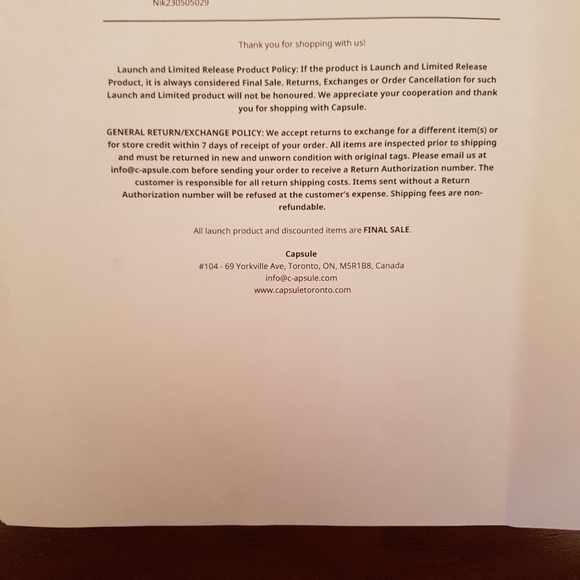 Nik230505029

Thank you for shopping with us!

Launch and Limited Release Product Policy: If the product is Launch and Limited Release Product, it is always considered Final Sale. Returns, Exchanges or Order Cancellation for such Launch and Limited product will not be honoured. We appreciate your cooperation and thank you for shopping with Capsule.

GENERAL RETURN/EXCHANGE POLICY: We accept returns to exchange for a different item(s) or for store credit within 7 days of receipt of your order. All items are inspected prior to shipping and must be returned in new and unworn condition with original tags. Please email us at info@c-apsule.com before sending your order to receive a Return Authorization number. The customer is responsible for all return shipping costs. Items sent without a Return Authorization number will be refused at the customer's expense. Shipping fees are non-refundable.

All launch product and discounted items are FINAL SALE.

Capsule
#104 - 69 Yorkville Ave, Toronto, ON, M5R1B8, Canada
info@c-apsule.com
www.capsuletoronto.com